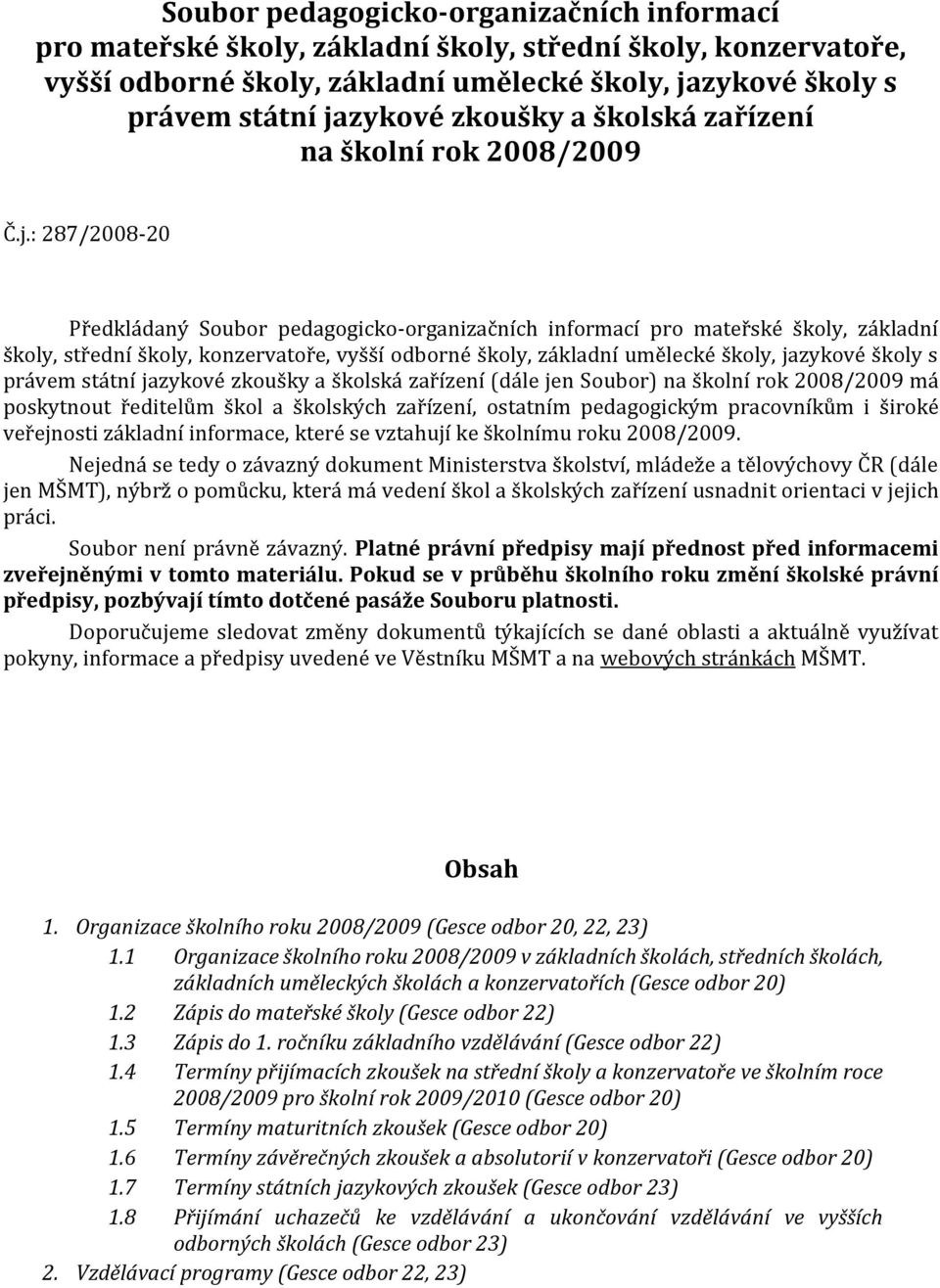 Soubor pedagogicko-organizačních informací pro mateřské školy, základní školy, střední školy, konzervatoře, vyšší odborné školy, základní umělecké školy, jazykové školy s právem státní jazykové zkoušky a školská zařízení na školní rok 2008/2009

Č.j.: 287/2008-20

Předkládaný Soubor pedagogicko-organizačních informací pro mateřské školy, základní školy, střední školy, konzervatoře, vyšší odborné školy, základní umělecké školy, jazykové školy s právem státní jazykové zkoušky a školská zařízení (dále jen Soubor) na školní rok 2008/2009 má poskytnout ředitelům škol a školských zařízení, ostatním pedagogickým pracovníkům i široké veřejnosti základní informace, které se vztahují ke školnímu roku 2008/2009.

Nejedná se tedy o závazný dokument Ministerstva školství, mládeže a tělovýchovy ČR (dále jen MŠMT), nýbrž o pomůcku, která má vedení škol a školských zařízení usnadnit orientaci v jejich práci.

Soubor není právně závazný. Platné právní předpisy mají přednost před informacemi zveřejněnými v tomto materiálu. Pokud se v průběhu školního roku změní školské právní předpisy, pozbývají tímto dotčené pasáže Souboru platnosti.

Doporučujeme sledovat změny dokumentů týkajících se dané oblasti a aktuálně využívat pokyny, informace a předpisy uvedené ve Věstníku MŠMT a na webových stránkách MŠMT.

Obsah

1. Organizace školního roku 2008/2009 (Gesce odbor 20, 22, 23)
1.1 Organizace školního roku 2008/2009 v základních školách, středních školách, základních uměleckých školách a konzervatořích (Gesce odbor 20)
1.2 Zápis do mateřské školy (Gesce odbor 22)
1.3 Zápis do 1. ročníku základního vzdělávání (Gesce odbor 22)
1.4 Termíny přijímacích zkoušek na střední školy a konzervatoře ve školním roce 2008/2009 pro školní rok 2009/2010 (Gesce odbor 20)
1.5 Termíny maturitních zkoušek (Gesce odbor 20)
1.6 Termíny závěrečných zkoušek a absolutorií v konzervatoři (Gesce odbor 20)
1.7 Termíny státních jazykových zkoušek (Gesce odbor 23)
1.8 Přijímání uchazečů ke vzdělávání a ukončování vzdělávání ve vyšších odborných školách (Gesce odbor 23)
2. Vzdělávací programy (Gesce odbor 22, 23)